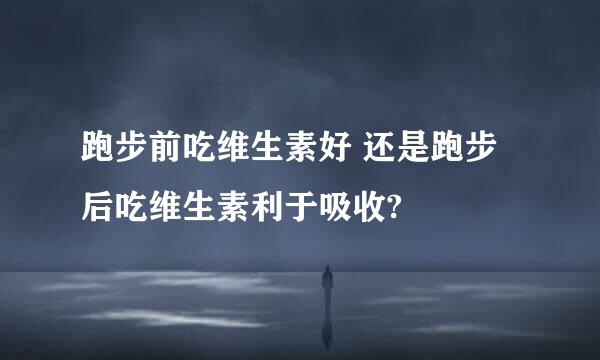 跑步前吃维生素好 还是跑步后吃维生素利于吸收?